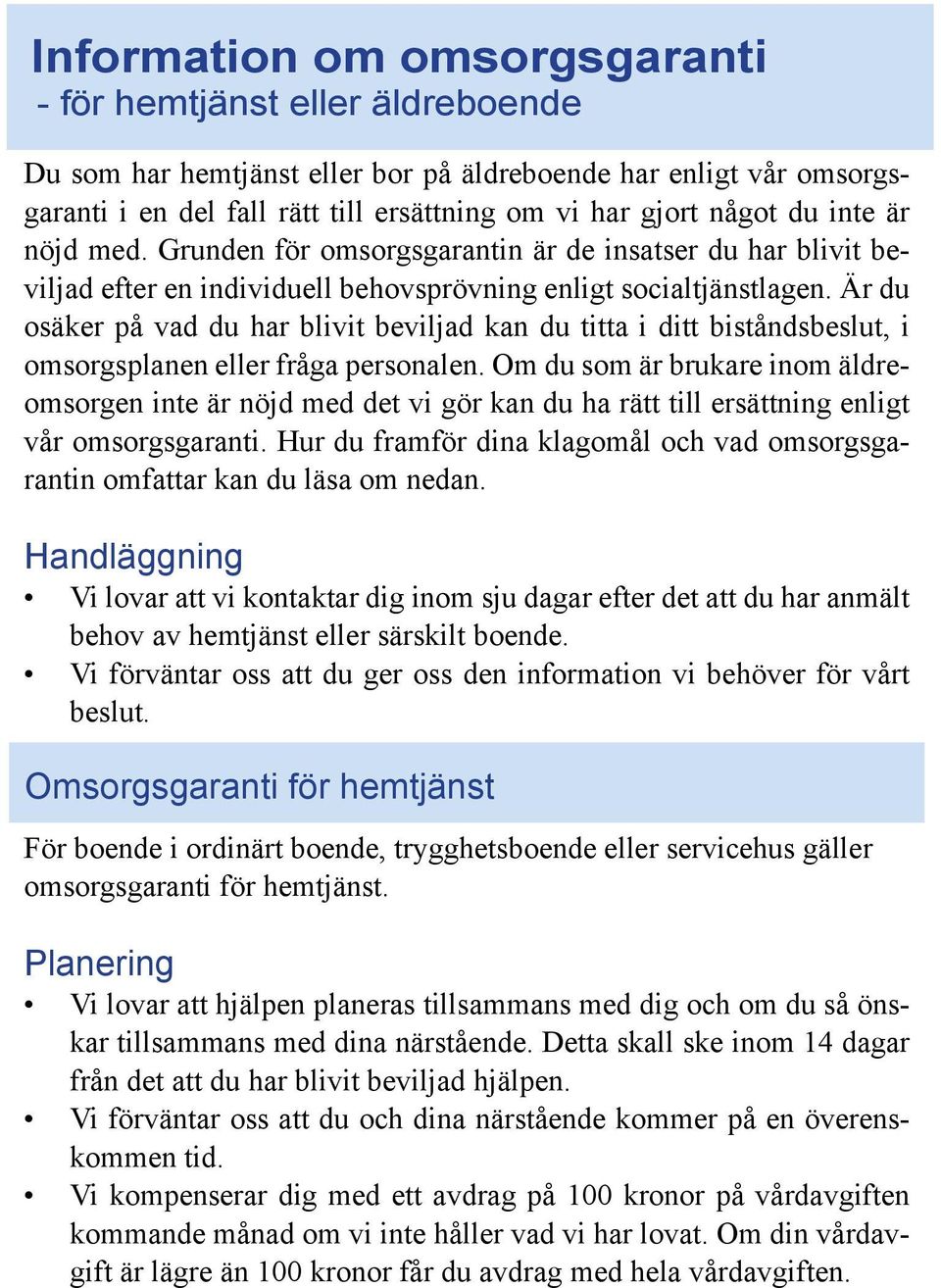 Information om omsorgsgaranti
- för hemtjänst eller äldreboende

Du som har hemtjänst eller bor på äldreboende har enligt vår omsorgsgaranti i en del fall rätt till ersättning om vi har gjort något du inte är nöjd med. Grunden för omsorgsgarantin är de insatser du har blivit beviljad efter en individuell behovsprövning enligt socialtjänstlagen. Är du osäker på vad du har blivit beviljad kan du titta i ditt biståndsbeslut, i omsorgsplanen eller fråga personalen. Om du som är brukare inom äldreomsorgen inte är nöjd med det vi gör kan du ha rätt till ersättning enligt vår omsorgsgaranti. Hur du framför dina klagomål och vad omsorgsgarantin omfattar kan du läsa om nedan.

Handläggning
• Vi lovar att vi kontaktar dig inom sju dagar efter det att du har anmält behov av hemtjänst eller särskilt boende.
• Vi förväntar oss att du ger oss den information vi behöver för vårt beslut.

Omsorgsgaranti för hemtjänst

För boende i ordinärt boende, trygghetsboende eller servicehus gäller omsorgsgaranti för hemtjänst.

Planering
• Vi lovar att hjälpen planeras tillsammans med dig och om du så önskar tillsammans med dina närstående. Detta skall ske inom 14 dagar från det att du har blivit beviljad hjälpen.
• Vi förväntar oss att du och dina närstående kommer på en överenskommen tid.
• Vi kompenserar dig med ett avdrag på 100 kronor på vårdavgiften kommande månad om vi inte håller vad vi har lovat. Om din vårdavgift är lägre än 100 kronor får du avdrag med hela vårdavgiften.